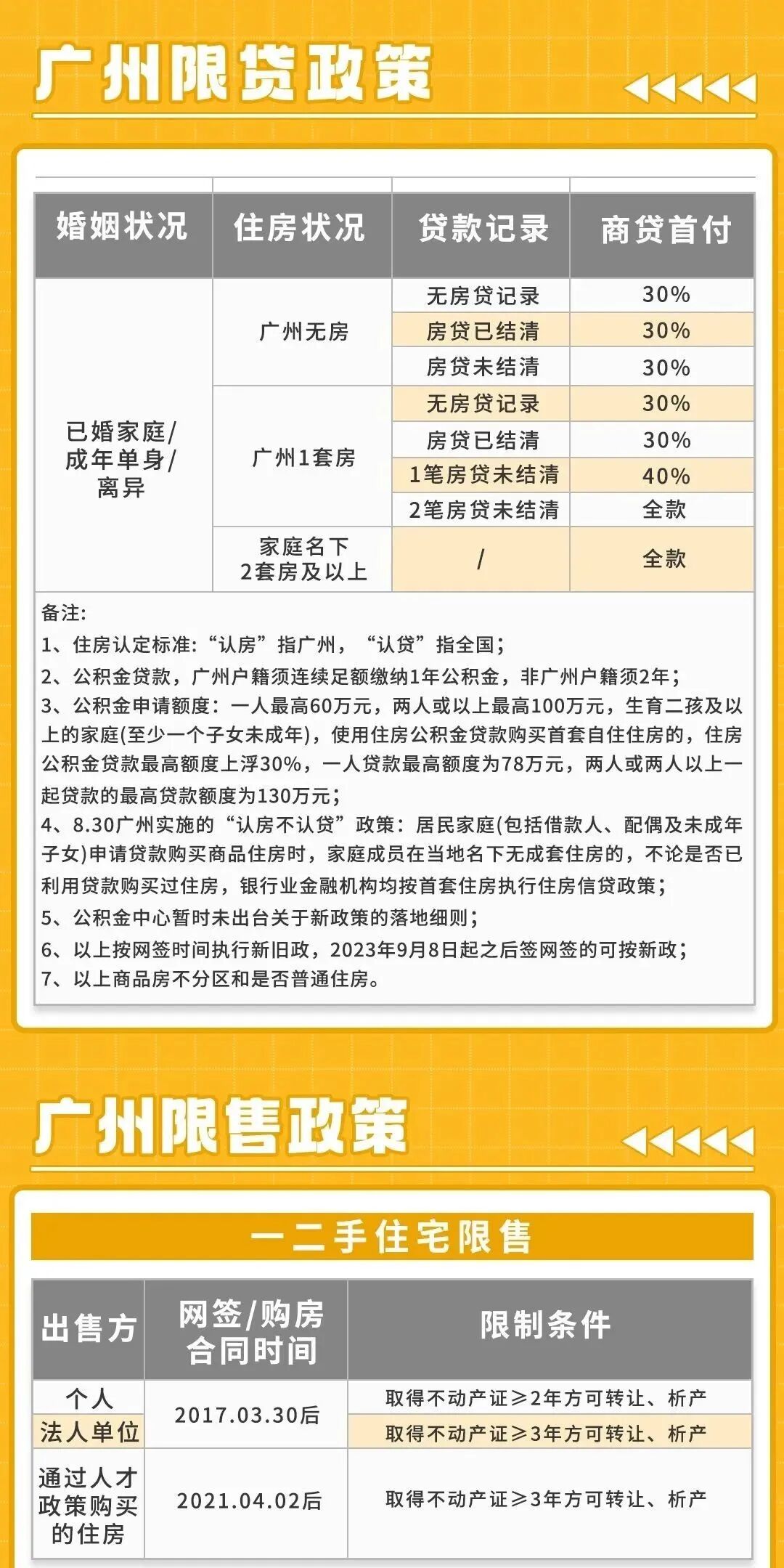 广州限贷政策

| 婚姻状况 | 住房状况 | 贷款记录 | 商贷首付 |
|---|---|---|---|
| 已婚家庭/成年单身/离异 | 广州无房 | 无房贷记录 | 30% |
| | | 房贷已结清 | 30% |
| | | 房贷未结清 | 30% |
| | 广州1套房 | 无房贷记录 | 30% |
| | | 房贷已结清 | 30% |
| | | 1笔房贷未结清 | 40% |
| | | 2笔房贷未结清 | 全款 |
| | 家庭名下2套房及以上 | / | 全款 |

备注:
1、住房认定标准:“认房”指广州，“认贷”指全国;
2、公积金贷款，广州户籍须连续足额缴纳1年公积金，非广州户籍须2年;
3、公积金申请额度:一人最高60万元，两人或以上最高100万元，生育二孩及以上的家庭(至少一个子女未成年)，使用住房公积金贷款购买首套自住住房的，住房公积金贷款最高额度上浮30%，一人贷款最高额度为78万元，两人或两人以上一起贷款的最高贷款额度为130万元;
4、8.30广州实施的“认房不认贷”政策:居民家庭(包括借款人、配偶及未成年子女)申请贷款购买商品住房时，家庭成员在当地名下无成套住房的，不论是否已利用贷款购买过住房，银行业金融机构均按首套住房执行住房信贷政策;
5、公积金中心暂时未出台关于新政策的落地细则;
6、以上按网签时间执行新旧政，2023年9月8日起之后签网签的可按新政;
7、以上商品房不分区和是否普通住房。

广州限售政策

一二手住宅限售

| 出售方 | 网签/购房合同时间 | 限制条件 |
|---|---|---|
| 个人 | 2017.03.30后 | 取得不动产证≥2年方可转让、析产 |
| 法人单位 | | 取得不动产证≥3年方可转让、析产 |
| 通过人才政策购买的住房 | 2021.04.02后 | 取得不动产证≥3年方可转让、析产 |